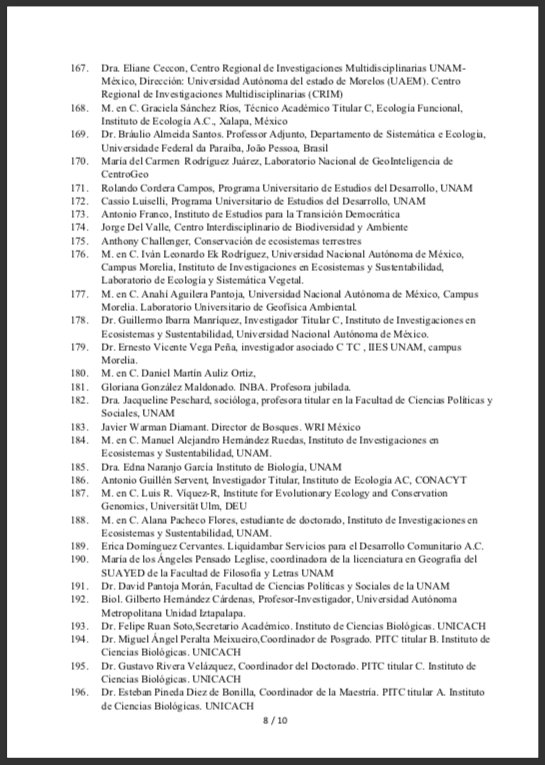 167. Dra. Eliane Ceccon, Centro Regional de Investigaciones Multidisciplinarias UNAM-México, Dirección: Universidad Autónoma del estado de Morelos (UAEM). Centro Regional de Investigaciones Multidisciplinarias (CRIM)
168. M. en C. Graciela Sánchez Ríos, Técnico Académico Titular C, Ecología Funcional, Instituto de Ecología A.C., Xalapa, México
169. Dr. Bráulio Almeida Santos. Professor Adjunto, Departamento de Sistemática e Ecologia, Universidade Federal da Paraíba, João Pessoa, Brasil
170. María del Carmen Rodríguez Juárez, Laboratorio Nacional de GeoInteligencia de CentroGeo
171. Rolando Cordera Campos, Programa Universitario de Estudios del Desarrollo, UNAM
172. Cassio Luiselli, Programa Universitario de Estudios del Desarrollo, UNAM
173. Antonio Franco, Instituto de Estudios para la Transición Democrática
174. Jorge Del Valle, Centro Interdisciplinario de Biodiversidad y Ambiente
175. Anthony Challenger, Conservación de ecosistemas terrestres
176. M. en C. Iván Leonardo Ek Rodríguez, Universidad Nacional Autónoma de México, Campus Morelia, Instituto de Investigaciones en Ecosistemas y Sustentabilidad, Laboratorio de Ecología y Sistemática Vegetal.
177. M. en C. Anahí Aguilera Pantoja, Universidad Nacional Autónoma de México, Campus Morelia. Laboratorio Universitario de Geofísica Ambiental.
178. Dr. Guillermo Ibarra Manríquez, Investigador Titular C, Instituto de Investigaciones en Ecosistemas y Sustentabilidad, Universidad Nacional Autónoma de México.
179. Dr. Ernesto Vicente Vega Peña, investigador asociado C TC , IIES UNAM, campus Morelia.
180. M. en C. Daniel Martín Auliz Ortiz,
181. Gloriana González Maldonado. INBA. Profesora jubilada.
182. Dra. Jacqueline Peschard, socióloga, profesora titular en la Facultad de Ciencias Políticas y Sociales, UNAM
183. Javier Warman Diamant. Director de Bosques. WRI México
184. M. en C. Manuel Alejandro Hernández Ruedas, Instituto de Investigaciones en Ecosistemas y Sustentabilidad, UNAM.
185. Dra. Edna Naranjo García Instituto de Biología, UNAM
186. Antonio Guillén Servent, Investigador Titular, Instituto de Ecología AC, CONACYT
187. M. en C. Luis R. Víquez-R, Institute for Evolutionary Ecology and Conservation Genomics, Universität Ulm, DEU
188. M. en C. Alana Pacheco Flores, estudiante de doctorado, Instituto de Investigaciones en Ecosistemas y Sustentabilidad, UNAM.
189. Erica Domínguez Cervantes. Liquidambar Servicios para el Desarrollo Comunitario A.C.
190. María de los Ángeles Pensado Leglise, coordinadora de la licenciatura en Geografía del SUAYED de la Facultad de Filosofía y Letras UNAM
191. Dr. David Pantoja Morán, Facultad de Ciencias Políticas y Sociales de la UNAM
192. Biol. Gilberto Hernández Cárdenas, Profesor-Investigador, Universidad Autónoma Metropolitana Unidad Iztapalapa.
193. Dr. Felipe Ruan Soto,Secretario Académico. Instituto de Ciencias Biológicas. UNICACH
194. Dr. Miguel Ángel Peralta Meixueiro,Coordinador de Posgrado. PITC titular B. Instituto de Ciencias Biológicas. UNICACH
195. Dr. Gustavo Rivera Velázquez, Coordinador del Doctorado. PITC titular C. Instituto de Ciencias Biológicas. UNICACH
196. Dr. Esteban Pineda Diez de Bonilla, Coordinador de la Maestría. PITC titular A. Instituto de Ciencias Biológicas. UNICACH

8 / 10